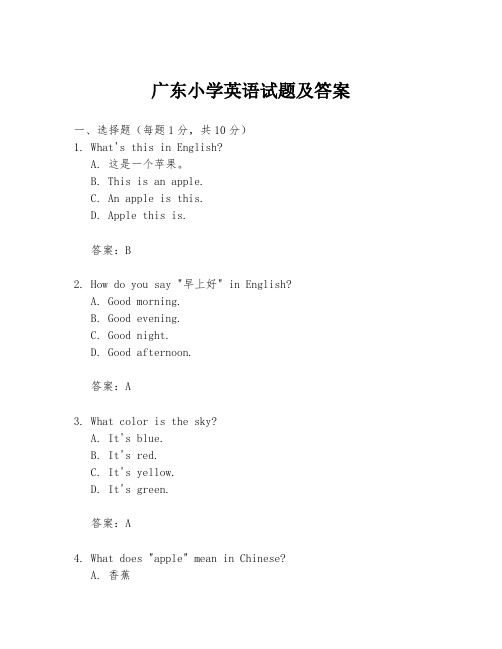 广东小学英语试题及答案

一、选择题（每题1分，共10分）

1. What's this in English?

A. 这是一个苹果。

B. This is an apple.

C. An apple is this.

D. Apple this is.

答案：B

2. How do you say "早上好" in English?

A. Good morning.

B. Good evening.

C. Good night.

D. Good afternoon.

答案：A

3. What color is the sky?

A. It's blue.

B. It's red.

C. It's yellow.

D. It's green.

答案：A

4. What does "apple" mean in Chinese?

A. 香蕉